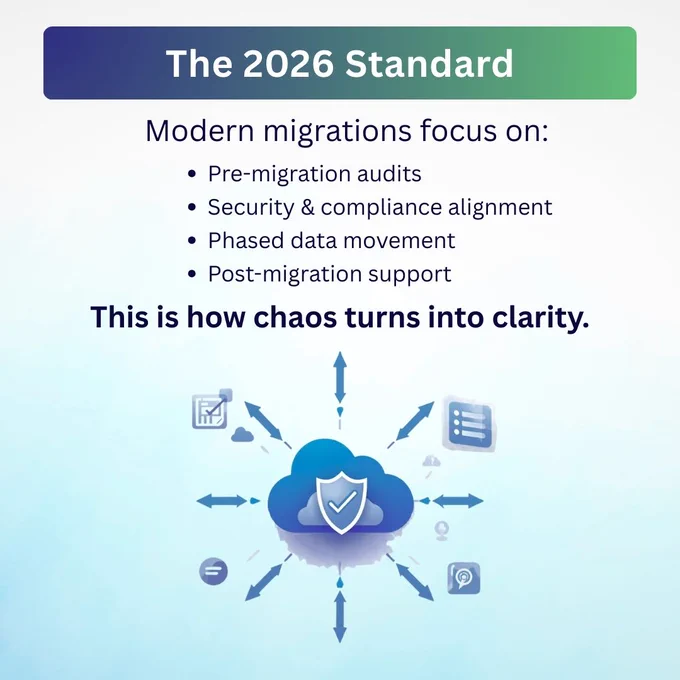 The 2026 Standard

Modern migrations focus on:

• Pre-migration audits
• Security & compliance alignment
• Phased data movement
• Post-migration support

This is how chaos turns into clarity.